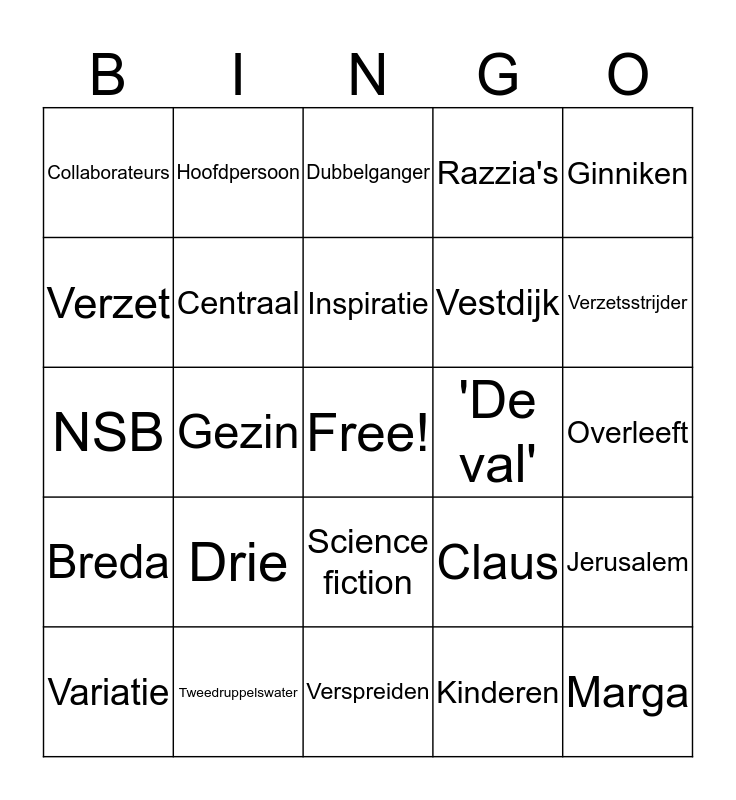 | B | I | N | G | O |
|---|---|---|---|---|
| Collaborateurs | Hoofdpersoon | Dubbelganger | Razzia's | Ginniken |
| Verzet | Centraal | Inspiratie | Vestdijk | Verzetsstrijder |
| NSB | Gezin | Free! | 'De val' | Overleeft |
| Breda | Drie | Science fiction | Claus | Jerusalem |
| Variatie | Tweedruppelswater | Verspreiden | Kinderen | Marga |